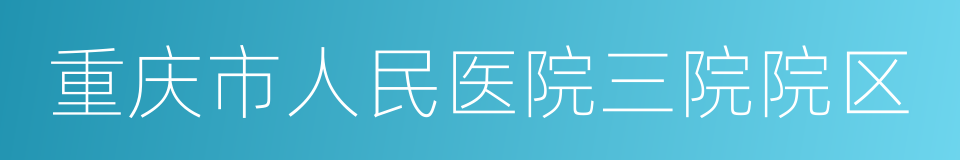 重庆市人民医院三院院区